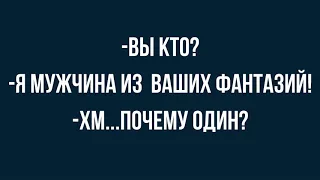 -ВЫ КТО?
-Я МУЖЧИНА ИЗ ВАШИХ ФАНТАЗИЙ!
-ХМ...ПОЧЕМУ ОДИН?